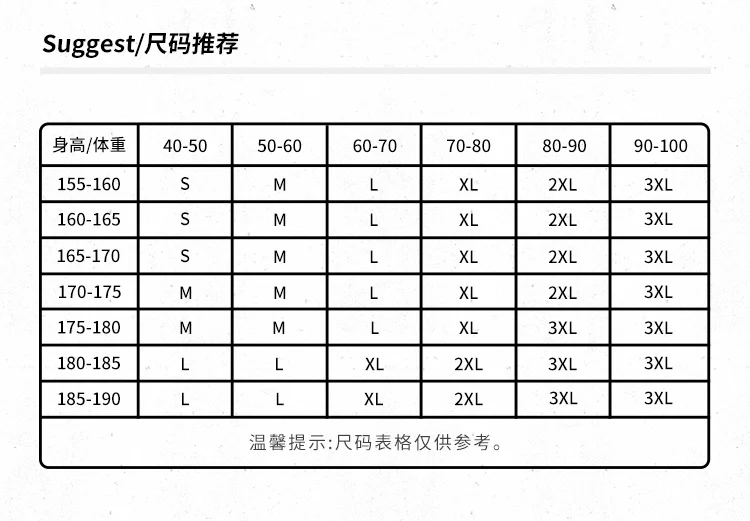 Suggest/尺码推荐

| 身高/体重 | 40-50 | 50-60 | 60-70 | 70-80 | 80-90 | 90-100 |
|---|---|---|---|---|---|---|
| 155-160 | S | M | L | XL | 2XL | 3XL |
| 160-165 | S | M | L | XL | 2XL | 3XL |
| 165-170 | S | M | L | XL | 2XL | 3XL |
| 170-175 | M | M | L | XL | 2XL | 3XL |
| 175-180 | M | M | L | XL | 3XL | 3XL |
| 180-185 | L | L | XL | 2XL | 3XL | 3XL |
| 185-190 | L | L | XL | 2XL | 3XL | 3XL |

温馨提示:尺码表格仅供参考。